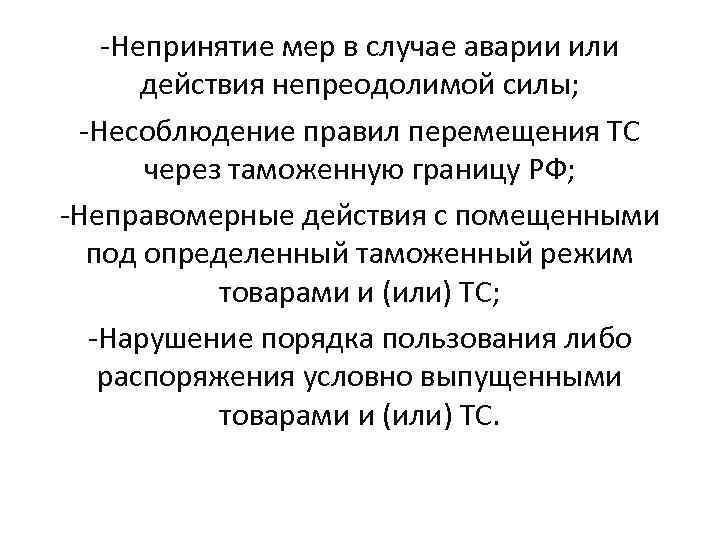 -Непринятие мер в случае аварии или действия непреодолимой силы;

-Несоблюдение правил перемещения ТС через таможенную границу РФ;

-Неправомерные действия с помещенными под определенный таможенный режим товарами и (или) ТС;

-Нарушение порядка пользования либо распоряжения условно выпущенными товарами и (или) ТС.